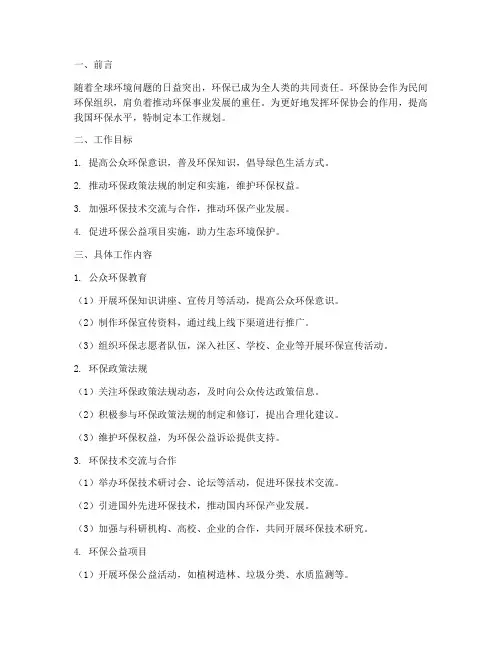 一、前言

随着全球环境问题的日益突出，环保已成为全人类的共同责任。环保协会作为民间环保组织，肩负着推动环保事业发展的重任。为更好地发挥环保协会的作用，提高我国环保水平，特制定本工作规划。

二、工作目标

1. 提高公众环保意识，普及环保知识，倡导绿色生活方式。

2. 推动环保政策法规的制定和实施，维护环保权益。

3. 加强环保技术交流与合作，推动环保产业发展。

4. 促进环保公益项目实施，助力生态环境保护。

三、具体工作内容

1. 公众环保教育

（1）开展环保知识讲座、宣传月等活动，提高公众环保意识。

（2）制作环保宣传资料，通过线上线下渠道进行推广。

（3）组织环保志愿者队伍，深入社区、学校、企业等开展环保宣传活动。

2. 环保政策法规

（1）关注环保政策法规动态，及时向公众传达政策信息。

（2）积极参与环保政策法规的制定和修订，提出合理化建议。

（3）维护环保权益，为环保公益诉讼提供支持。

3. 环保技术交流与合作

（1）举办环保技术研讨会、论坛等活动，促进环保技术交流。

（2）引进国外先进环保技术，推动国内环保产业发展。

（3）加强与科研机构、高校、企业的合作，共同开展环保技术研究。

4. 环保公益项目

（1）开展环保公益活动，如植树造林、垃圾分类、水质监测等。